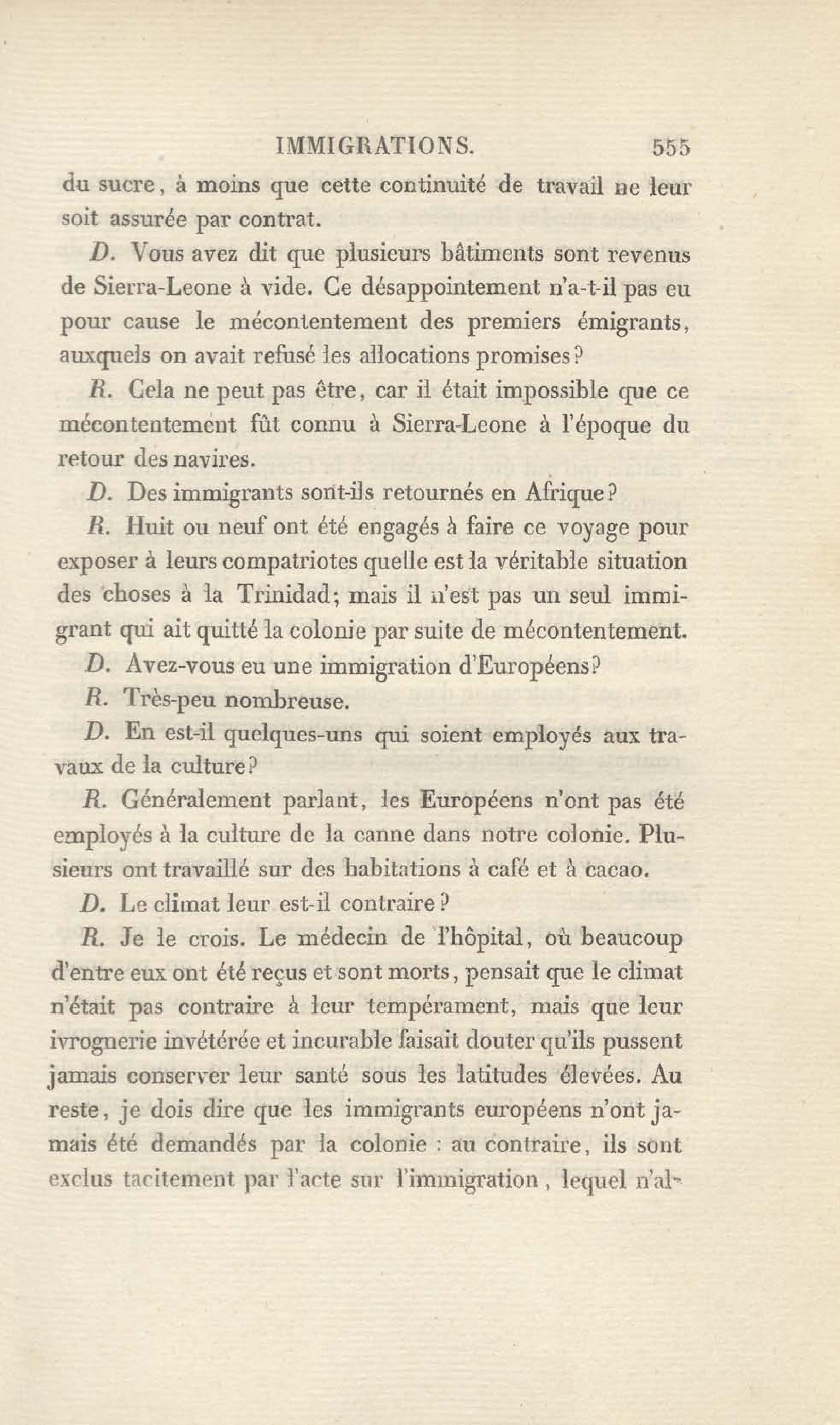 IMMIGRATIONS. 555

du sucre, à moins que cette continuité de travail ne leur soit assurée par contrat.

D. Vous avez dit que plusieurs bâtiments sont revenus de Sierra-Leone à vide. Ce désappointement n'a-t-il pas eu pour cause le mécontentement des premiers émigrants, auxquels on avait refusé les allocations promises?

R. Cela ne peut pas être, car il était impossible que ce mécontentement fût connu à Sierra-Leone à l'époque du retour des navires.

D. Des immigrants sont-ils retournés en Afrique?

R. Huit ou neuf ont été engagés à faire ce voyage pour exposer à leurs compatriotes quelle est la véritable situation des choses à la Trinidad; mais il n'est pas un seul immigrant qui ait quitté la colonie par suite de mécontentement.

D. Avez-vous eu une immigration d'Européens?

R. Très-peu nombreuse.

D. En est-il quelques-uns qui soient employés aux travaux de la culture?

R. Généralement parlant, les Européens n'ont pas été employés à la culture de la canne dans notre colonie. Plusieurs ont travaillé sur des habitations à café et à cacao.

D. Le climat leur est-il contraire?

R. Je le crois. Le médecin de l'hôpital, où beaucoup d'entre eux ont été reçus et sont morts, pensait que le climat n'était pas contraire à leur tempérament, mais que leur ivrognerie invétérée et incurable faisait douter qu'ils pussent jamais conserver leur santé sous les latitudes élevées. Au reste, je dois dire que les immigrants européens n'ont jamais été demandés par la colonie : au contraire, ils sont exclus tacitement par l'acte sur l'immigration, lequel n'al-